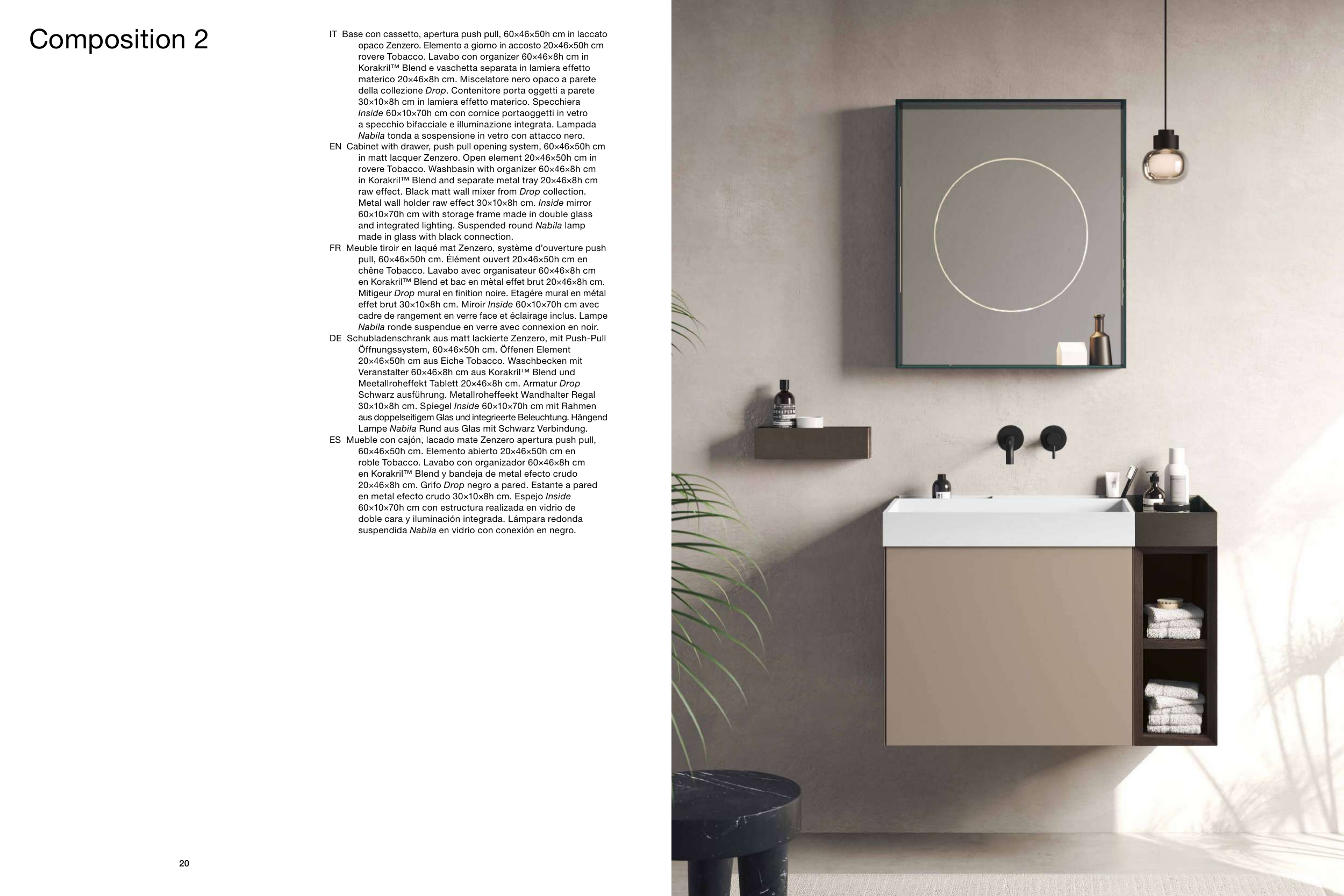 Composition 2

IT Base con cassetto, apertura push pull, 60×46×50h cm in laccato opaco Zenzero. Elemento a giorno in accosto 20×46×50h cm rovere Tobacco. Lavabo con organizer 60×46×8h cm in Korakril™ Blend e vaschetta separata in lamiera effetto materico 20×46×8h cm. Miscelatore nero opaco a parete della collezione Drop. Contenitore porta oggetti a parete 30×10×8h cm in lamiera effetto materico. Specchiera Inside 60×10×70h cm con cornice portaoggetti in vetro a specchio bifacciale e illuminazione integrata. Lampada Nabila tonda a sospensione in vetro con attacco nero.

EN Cabinet with drawer, push pull opening system, 60×46×50h cm in matt lacquer Zenzero. Open element 20×46×50h cm in rovere Tobacco. Washbasin with organizer 60×46×8h cm in Korakril™ Blend and separate metal tray 20×46×8h cm raw effect. Black matt wall mixer from Drop collection. Metal wall holder raw effect 30×10×8h cm. Inside mirror 60×10×70h cm with storage frame made in double glass and integrated lighting. Suspended round Nabila lamp made in glass with black connection.

FR Meuble tiroir en laqué mat Zenzero, système d'ouverture push pull, 60×46×50h cm. Élément ouvert 20×46×50h cm en chêne Tobacco. Lavabo avec organisateur 60×46×8h cm en Korakril™ Blend et bac en mètal effet brut 20×46×8h cm. Mitigeur Drop mural en finition noire. Etagére mural en métal effet brut 30×10×8h cm. Miroir Inside 60×10×70h cm avec cadre de rangement en verre face et éclairage inclus. Lampe Nabila ronde suspendue en verre avec connexion en noir.

DE Schubladenschrank aus matt lackierte Zenzero, mit Push-Pull Öffnungssystem, 60×46×50h cm. Öffenen Element 20×46×50h cm aus Eiche Tobacco. Waschbecken mit Veranstalter 60×46×8h cm aus Korakril™ Blend und Meetallroheffekt Tablett 20×46×8h cm. Armatur Drop Schwarz ausführung. Metallroheffeekt Wandhalter Regal 30×10×8h cm. Spiegel Inside 60×10×70h cm mit Rahmen aus doppelseitigem Glas und integrieerte Beleuchtung. Hängend Lampe Nabila Rund aus Glas mit Schwarz Verbindung.

ES Mueble con cajón, lacado mate Zenzero apertura push pull, 60×46×50h cm. Elemento abierto 20×46×50h cm en roble Tobacco. Lavabo con organizador 60×46×8h cm en Korakril™ Blend y bandeja de metal efecto crudo 20×46×8h cm. Grifo Drop negro a pared. Estante a pared en metal efecto crudo 30×10×8h cm. Espejo Inside 60×10×70h cm con estructura realizada en vidrio de doble cara y iluminación integrada. Lámpara redonda suspendida Nabila en vidrio con conexión en negro.

20